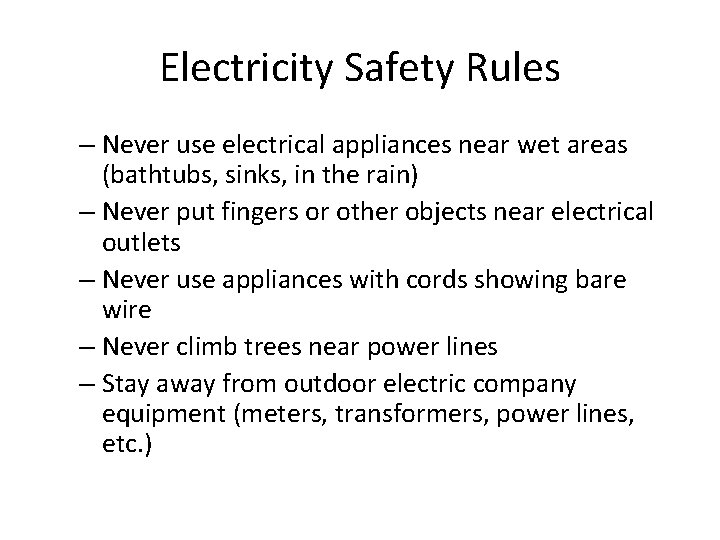 Electricity Safety Rules

– Never use electrical appliances near wet areas (bathtubs, sinks, in the rain)

– Never put fingers or other objects near electrical outlets

– Never use appliances with cords showing bare wire

– Never climb trees near power lines

– Stay away from outdoor electric company equipment (meters, transformers, power lines, etc.)